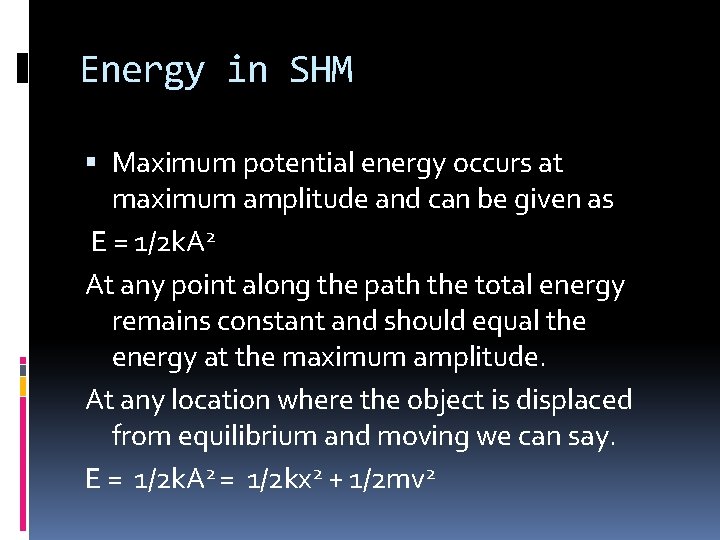 Energy in SHM

• Maximum potential energy occurs at maximum amplitude and can be given as

$E = 1/2kA^2$

At any point along the path the total energy remains constant and should equal the energy at the maximum amplitude.

At any location where the object is displaced from equilibrium and moving we can say.

$E = 1/2kA^2 = 1/2kx^2 + 1/2mv^2$